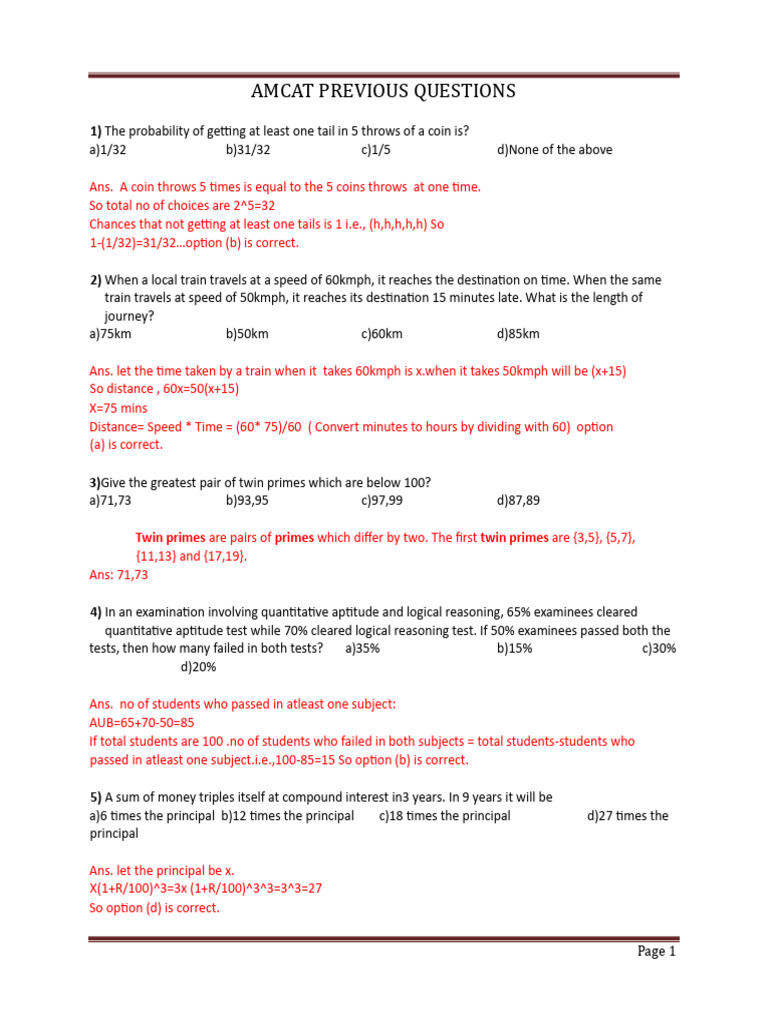 AMCAT PREVIOUS QUESTIONS

1) The probability of getting at least one tail in 5 throws of a coin is?
a)1/32 b)31/32 c)1/5 d)None of the above

Ans. A coin throws 5 times is equal to the 5 coins throws at one time.
So total no of choices are 2^5=32
Chances that not getting at least one tails is 1 i.e., (h,h,h,h,h) So
1-(1/32)=31/32...option (b) is correct.

2) When a local train travels at a speed of 60kmph, it reaches the destination on time. When the same train travels at speed of 50kmph, it reaches its destination 15 minutes late. What is the length of journey?
a)75km b)50km c)60km d)85km

Ans. let the time taken by a train when it takes 60kmph is x.when it takes 50kmph will be (x+15)
So distance , 60x=50(x+15)
X=75 mins
Distance= Speed * Time = (60* 75)/60 ( Convert minutes to hours by dividing with 60) option (a) is correct.

3)Give the greatest pair of twin primes which are below 100?
a)71,73 b)93,95 c)97,99 d)87,89

Twin primes are pairs of primes which differ by two. The first twin primes are {3,5}, {5,7}, {11,13} and {17,19}.
Ans: 71,73

4) In an examination involving quantitative aptitude and logical reasoning, 65% examinees cleared quantitative aptitude test while 70% cleared logical reasoning test. If 50% examinees passed both the tests, then how many failed in both tests? a)35% b)15% c)30% d)20%

Ans. no of students who passed in atleast one subject:
AUB=65+70-50=85
If total students are 100 .no of students who failed in both subjects = total students-students who passed in atleast one subject.i.e.,100-85=15 So option (b) is correct.

5) A sum of money triples itself at compound interest in3 years. In 9 years it will be
a)6 times the principal b)12 times the principal c)18 times the principal d)27 times the principal

Ans. let the principal be x.
X(1+R/100)^3=3x (1+R/100)^3^3=3^3=27
So option (d) is correct.

Page 1